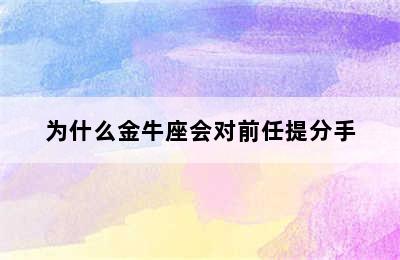 为什么金牛座会对前任提分手